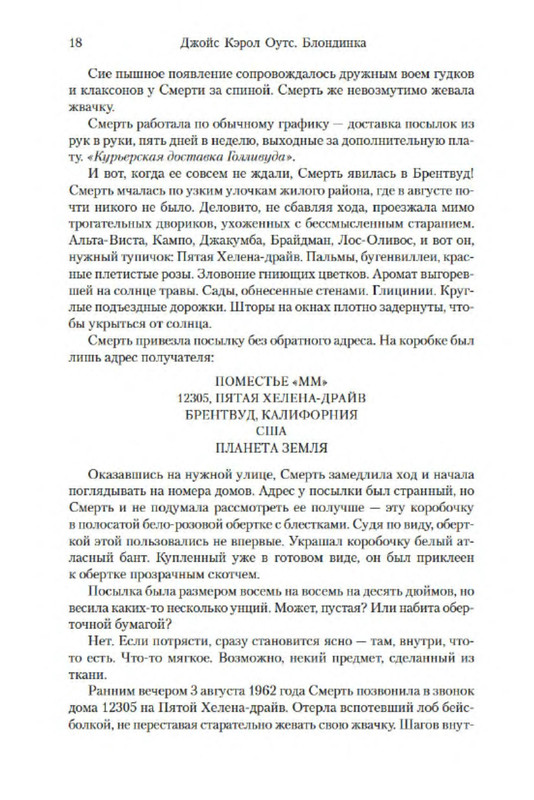 18 Джойс Кэрол Оутс. Блондинка

Сие пышное появление сопровождалось дружным воем гудков и клаксонов у Смерти за спиной. Смерть же невозмутимо жевала жвачку.

Смерть работала по обычному графику — доставка посылок из рук в руки, пять дней в неделю, выходные за дополнительную плату. «Курьерская доставка Голливуда».

И вот, когда ее совсем не ждали, Смерть явилась в Брентвуд! Смерть мчалась по узким улочкам жилого района, где в августе почти никого не было. Деловито, не сбавляя хода, проезжала мимо трогательных двориков, ухоженных с бессмысленным старанием. Альта-Виста, Кампо, Джакумба, Брайдман, Лос-Оливос, и вот он, нужный тупичок: Пятая Хелена-драйв. Пальмы, бугенвиллеи, красные плетистые розы. Зловоние гниющих цветков. Аромат выгоревшей на солнце травы. Сады, обнесенные стенами. Глицинии. Круглые подъездные дорожки. Шторы на окнах плотно задернуты, чтобы укрыться от солнца.

Смерть привезла посылку без обратного адреса. На коробке был лишь адрес получателя:

ПОМЕСТЬЕ «ММ»
12305, ПЯТАЯ ХЕЛЕНА-ДРАЙВ
БРЕНТВУД, КАЛИФОРНИЯ
США
ПЛАНЕТА ЗЕМЛЯ

Оказавшись на нужной улице, Смерть замедлила ход и начала поглядывать на номера домов. Адрес у посылки был странный, но Смерть и не подумала рассмотреть ее получше — эту коробочку в полосатой бело-розовой обертке с блестками. Судя по виду, оберткой этой пользовались не впервые. Украшал коробочку белый атласный бант. Купленный уже в готовом виде, он был приклеен к обертке прозрачным скотчем.

Посылка была размером восемь на восемь на десять дюймов, но весила каких-то несколько унций. Может, пустая? Или набита оберточной бумагой?

Нет. Если потрясти, сразу становится ясно — там, внутри, что-то есть. Что-то мягкое. Возможно, некий предмет, сделанный из ткани.

Ранним вечером 3 августа 1962 года Смерть позвонила в звонок дома 12305 на Пятой Хелена-драйв. Отерла вспотевший лоб бейсболкой, не переставая старательно жевать свою жвачку. Шагов внут-